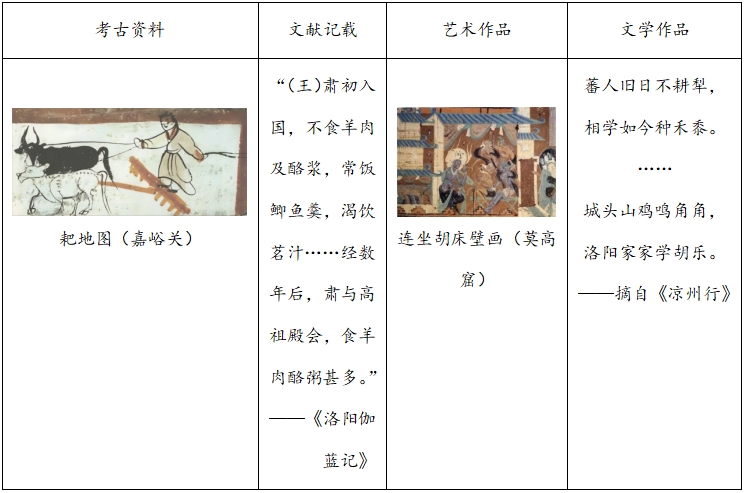 | 考古资料 | 文献记载 | 艺术作品 | 文学作品 |
|---|---|---|---|
| 耙地图（嘉峪关） | “（王）肃初入国，不食羊肉及酪浆，常饭鲫鱼羹，渴饮茗汁……经数年后，肃与高祖殿会，食羊肉酪粥甚多。”——《洛阳伽蓝记》 | 连坐胡床壁画（莫高窟） | 蕃人旧日不耕犁，相学如今种禾黍。……城头山鸡鸣角角，洛阳家家学胡乐。——摘自《凉州行》 |